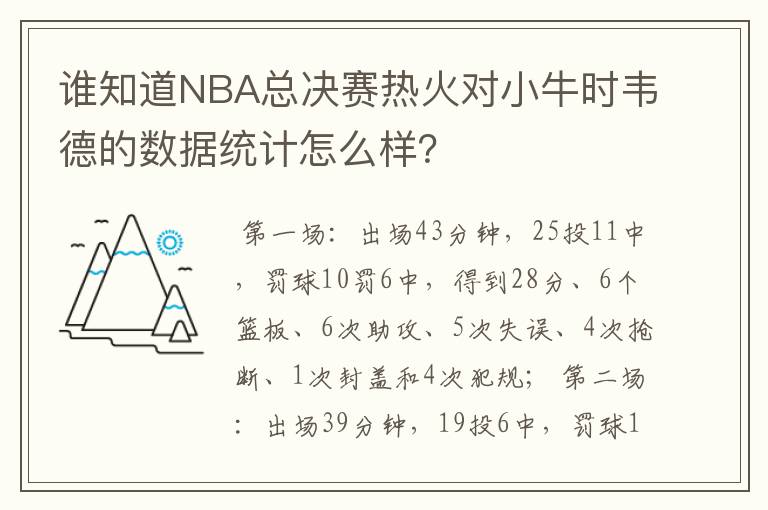 谁知道NBA总决赛热火对小牛时韦德的数据统计怎么样?

第一场：出场43分钟，25投11中，罚球10罚6中，得到28分、6个篮板、6次助攻、5次失误、4次抢断、1次封盖和4次犯规；第二场：出场39分钟，19投6中，罚球1